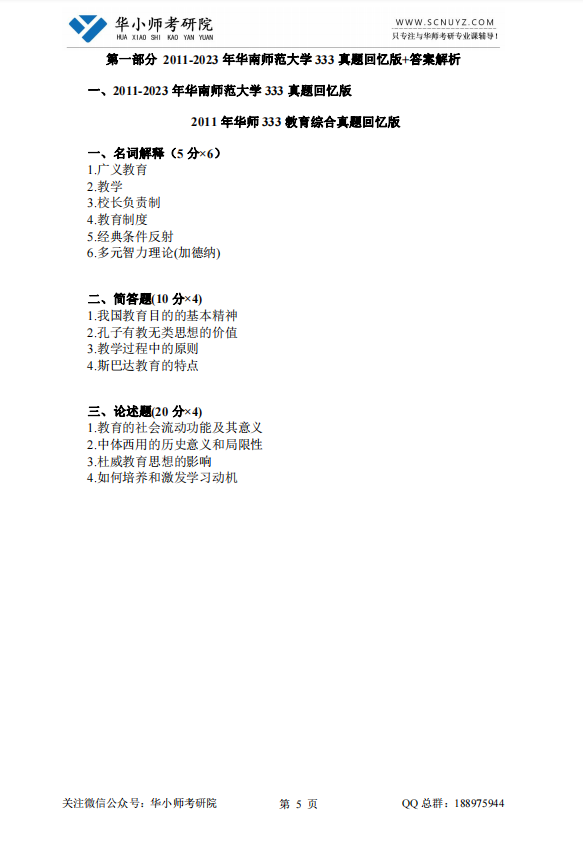 华小师考研院
HUA XIAO SHI KAO YAN YUAN

WWW.SCNUYZ.COM
只专注与华师考研专业课辅导！

第一部分 2011-2023 年华南师范大学 333 真题回忆版+答案解析

一、2011-2023 年华南师范大学 333 真题回忆版

2011 年华师 333 教育综合真题回忆版

一、名词解释（5 分×6）
1.广义教育
2.教学
3.校长负责制
4.教育制度
5.经典条件反射
6.多元智力理论(加德纳)

二、简答题(10 分×4)
1.我国教育目的的基本精神
2.孔子有教无类思想的价值
3.教学过程中的原则
4.斯巴达教育的特点

三、论述题(20 分×4)
1.教育的社会流动功能及其意义
2.中体西用的历史意义和局限性
3.杜威教育思想的影响
4.如何培养和激发学习动机

关注微信公众号：华小师考研院

第 5 页

QQ 总群：188975944